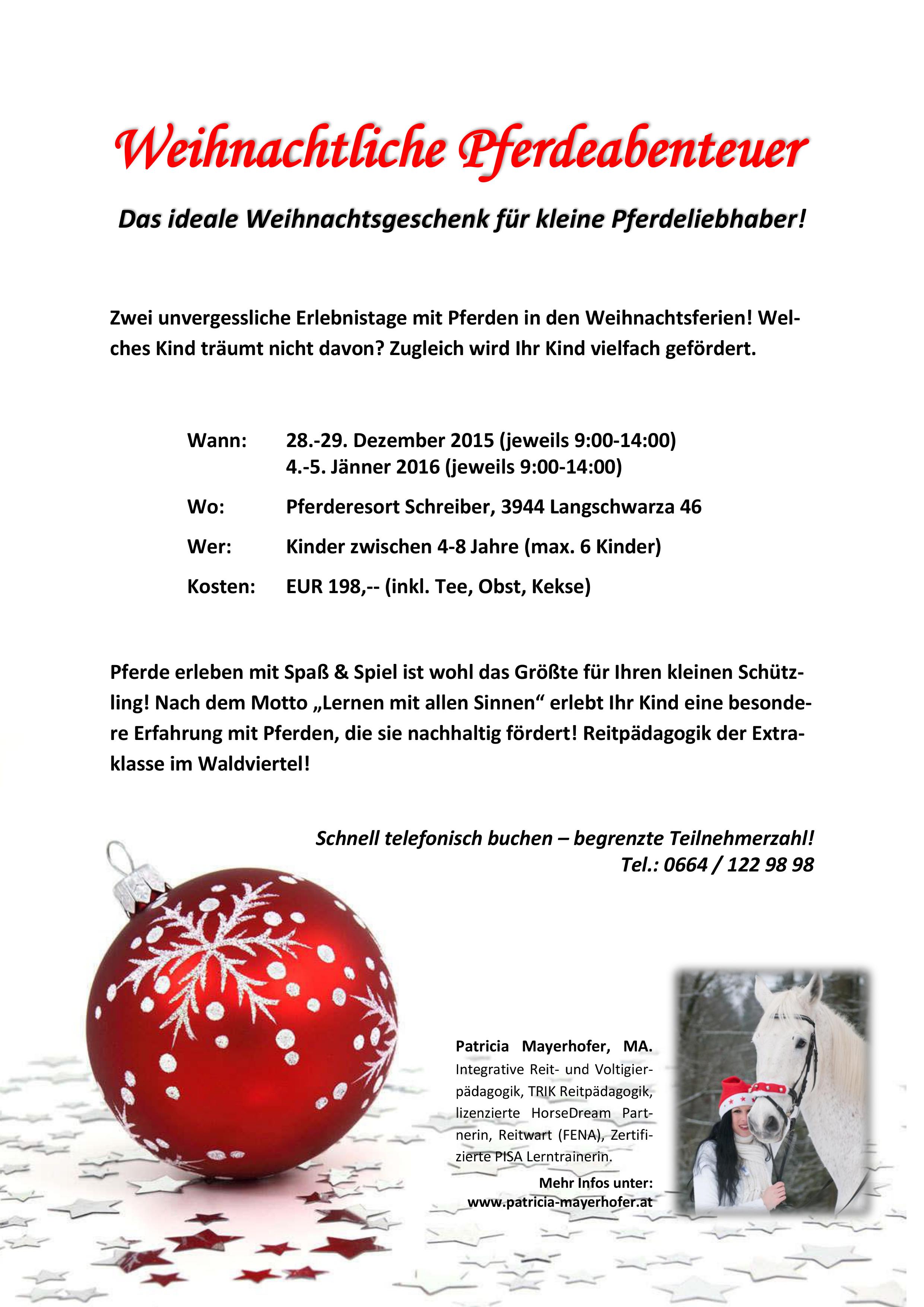 Weihnachtliche Pferdeabenteuer

Das ideale Weihnachtsgeschenk für kleine Pferdeliebhaber!

Zwei unvergessliche Erlebnistage mit Pferden in den Weihnachtsferien! Welches Kind träumt nicht davon? Zugleich wird Ihr Kind vielfach gefördert.

Wann: 28.-29. Dezember 2015 (jeweils 9:00-14:00)
4.-5. Jänner 2016 (jeweils 9:00-14:00)

Wo: Pferderesort Schreiber, 3944 Langschwarza 46

Wer: Kinder zwischen 4-8 Jahre (max. 6 Kinder)

Kosten: EUR 198,-- (inkl. Tee, Obst, Kekse)

Pferde erleben mit Spaß & Spiel ist wohl das Größte für Ihren kleinen Schützling! Nach dem Motto „Lernen mit allen Sinnen“ erlebt Ihr Kind eine besondere Erfahrung mit Pferden, die sie nachhaltig fördert! Reitpädagogik der Extraklasse im Waldviertel!

Schnell telefonisch buchen – begrenzte Teilnehmerzahl!
Tel.: 0664 / 122 98 98

Patricia Mayerhofer, MA.
Integrative Reit- und Voltigierpädagogik, TRIK Reitpädagogik, lizenzierte HorseDream Partnerin, Reitwart (FENA), Zertifizierte PISA Lerntrainerin.

Mehr Infos unter:
www.patricia-mayerhofer.at